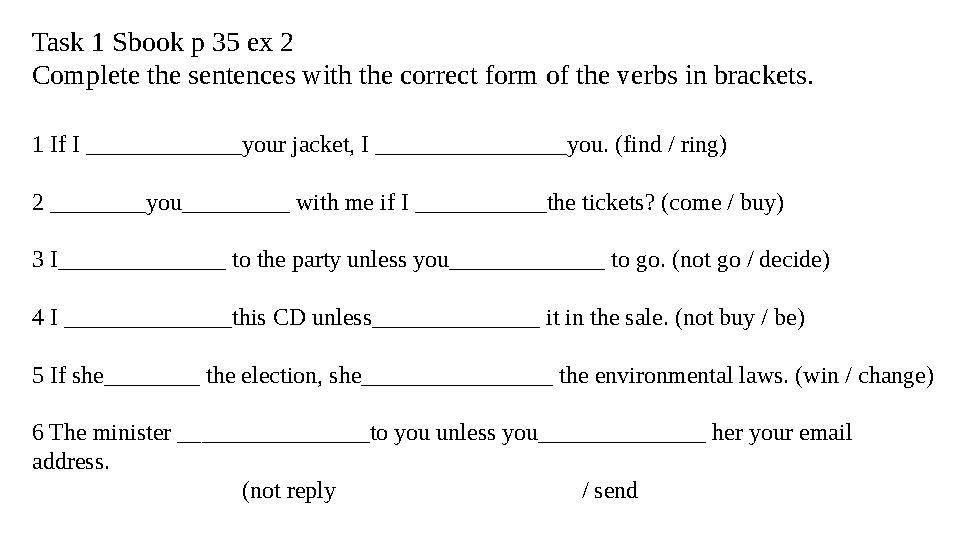 Task 1 Sbook p 35 ex 2
Complete the sentences with the correct form of the verbs in brackets.

1 If I _____________your jacket, I ________________you. (find / ring)

2 ________you_________ with me if I ___________the tickets? (come / buy)

3 I______________ to the party unless you_____________ to go. (not go / decide)

4 I ______________this CD unless______________ it in the sale. (not buy / be)

5 If she________ the election, she________________ the environmental laws. (win / change)

6 The minister ________________to you unless you______________ her your email address.

(not reply / send